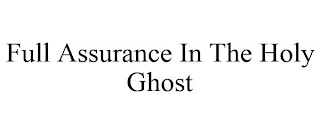 Full Assurance In The Holy Ghost